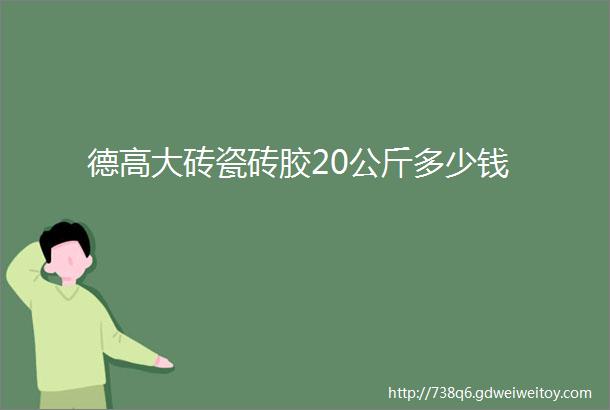 德高大砖瓷砖胶20公斤多少钱

http://738q6.gdweiweitoy.com